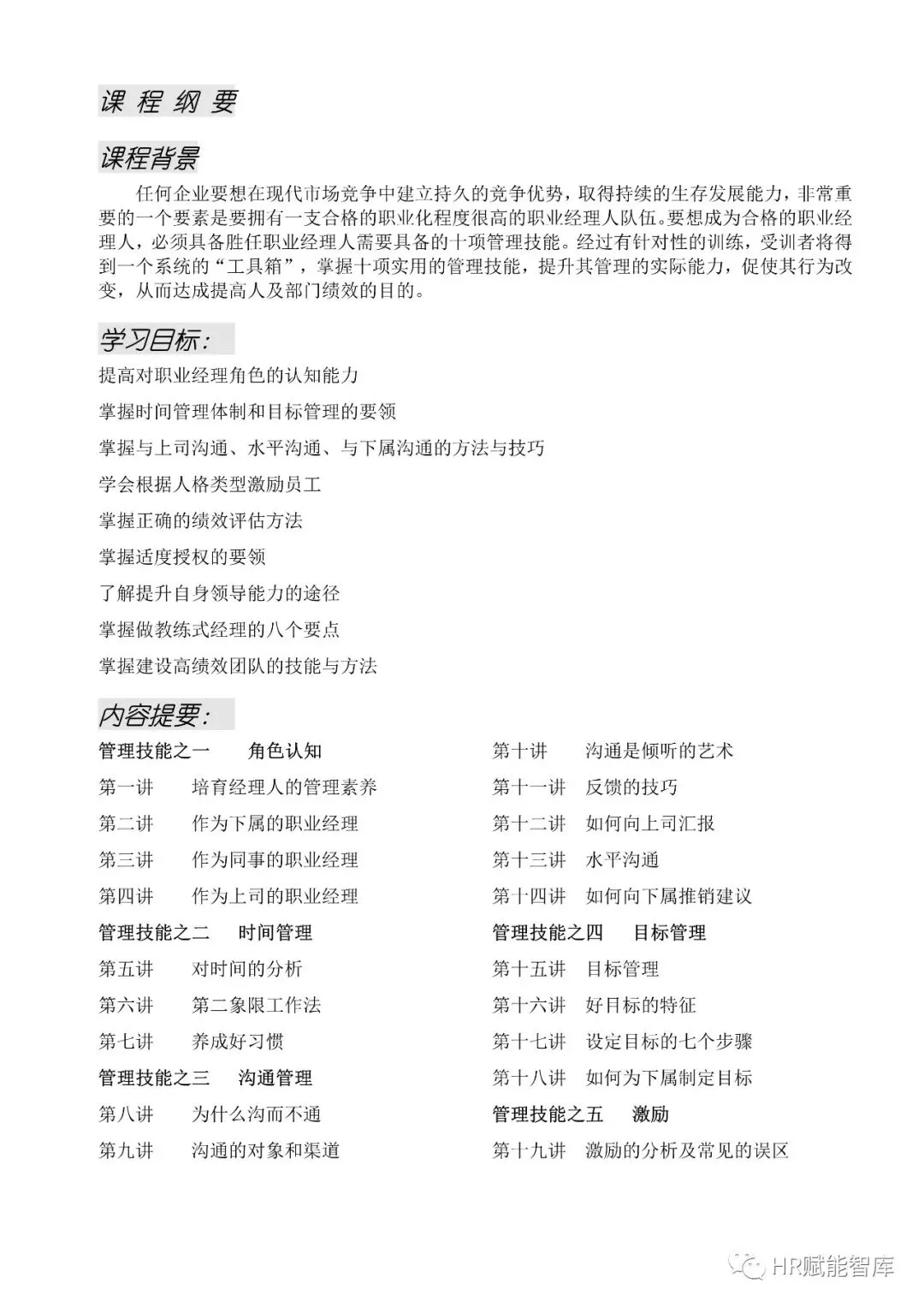 课 程 纲 要

课程背景

任何企业要想在现代市场竞争中建立持久的竞争优势，取得持续的生存发展能力，非常重要的一个要素是要拥有一支合格的职业化程度很高的职业经理人队伍。要想成为合格的职业经理人，必须具备胜任职业经理人需要具备的十项管理技能。经过有针对性的训练，受训者将得到一个系统的“工具箱”，掌握十项实用的管理技能，提升其管理的实际能力，促使其行为改变，从而达成提高人及部门绩效的目的。

学习目标：

提高对职业经理角色的认知能力

掌握时间管理体制和目标管理的要领

掌握与上司沟通、水平沟通、与下属沟通的方法与技巧

学会根据人格类型激励员工

掌握正确的绩效评估方法

掌握适度授权的要领

了解提升自身领导能力的途径

掌握做教练式经理的八个要点

掌握建设高绩效团队的技能与方法

内容提要：

管理技能之一　角色认知
第一讲　培育经理人的管理素养
第二讲　作为下属的职业经理
第三讲　作为同事的职业经理
第四讲　作为上司的职业经理
管理技能之二　时间管理
第五讲　对时间的分析
第六讲　第二象限工作法
第七讲　养成好习惯
管理技能之三　沟通管理
第八讲　为什么沟而不通
第九讲　沟通的对象和渠道

第十讲　沟通是倾听的艺术
第十一讲　反馈的技巧
第十二讲　如何向上司汇报
第十三讲　水平沟通
第十四讲　如何向下属推销建议
管理技能之四　目标管理
第十五讲　目标管理
第十六讲　好目标的特征
第十七讲　设定目标的七个步骤
第十八讲　如何为下属制定目标
管理技能之五　激励
第十九讲　激励的分析及常见的误区

HR赋能智库